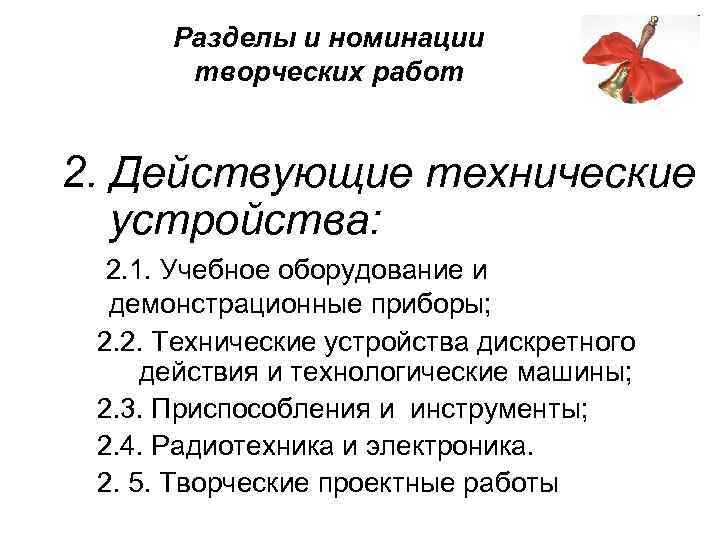 Разделы и номинации творческих работ

2. Действующие технические устройства:

2.1. Учебное оборудование и демонстрационные приборы;

2.2. Технические устройства дискретного действия и технологические машины;

2.3. Приспособления и инструменты;

2.4. Радиотехника и электроника.

2. 5. Творческие проектные работы